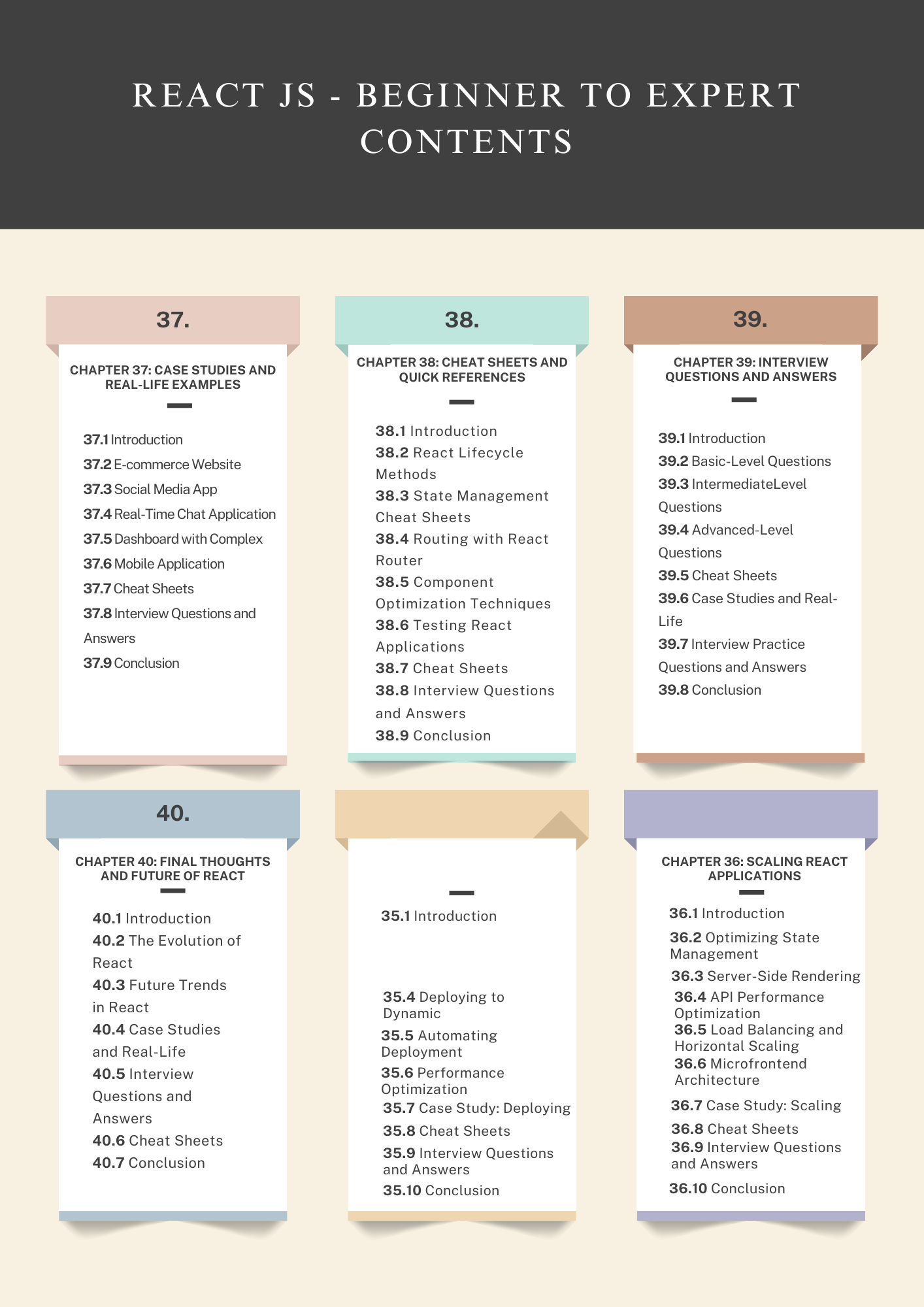 REACT JS - BEGINNER TO EXPERT CONTENTS

37.

CHAPTER 37: CASE STUDIES AND REAL-LIFE EXAMPLES

37.1 Introduction
37.2 E-commerce Website
37.3 Social Media App
37.4 Real-Time Chat Application
37.5 Dashboard with Complex
37.6 Mobile Application
37.7 Cheat Sheets
37.8 Interview Questions and Answers
37.9 Conclusion

38.

CHAPTER 38: CHEAT SHEETS AND QUICK REFERENCES

38.1 Introduction
38.2 React Lifecycle Methods
38.3 State Management Cheat Sheets
38.4 Routing with React Router
38.5 Component Optimization Techniques
38.6 Testing React Applications
38.7 Cheat Sheets
38.8 Interview Questions and Answers
38.9 Conclusion

39.

CHAPTER 39: INTERVIEW QUESTIONS AND ANSWERS

39.1 Introduction
39.2 Basic-Level Questions
39.3 IntermediateLevel Questions
39.4 Advanced-Level Questions
39.5 Cheat Sheets
39.6 Case Studies and Real-Life
39.7 Interview Practice Questions and Answers
39.8 Conclusion

40.

CHAPTER 40: FINAL THOUGHTS AND FUTURE OF REACT

40.1 Introduction
40.2 The Evolution of React
40.3 Future Trends in React
40.4 Case Studies and Real-Life
40.5 Interview Questions and Answers
40.6 Cheat Sheets
40.7 Conclusion

35.1 Introduction

35.4 Deploying to Dynamic
35.5 Automating Deployment
35.6 Performance Optimization
35.7 Case Study: Deploying
35.8 Cheat Sheets
35.9 Interview Questions and Answers
35.10 Conclusion

CHAPTER 36: SCALING REACT APPLICATIONS

36.1 Introduction
36.2 Optimizing State Management
36.3 Server-Side Rendering
36.4 API Performance Optimization
36.5 Load Balancing and Horizontal Scaling
36.6 Microfrontend Architecture
36.7 Case Study: Scaling
36.8 Cheat Sheets
36.9 Interview Questions and Answers
36.10 Conclusion